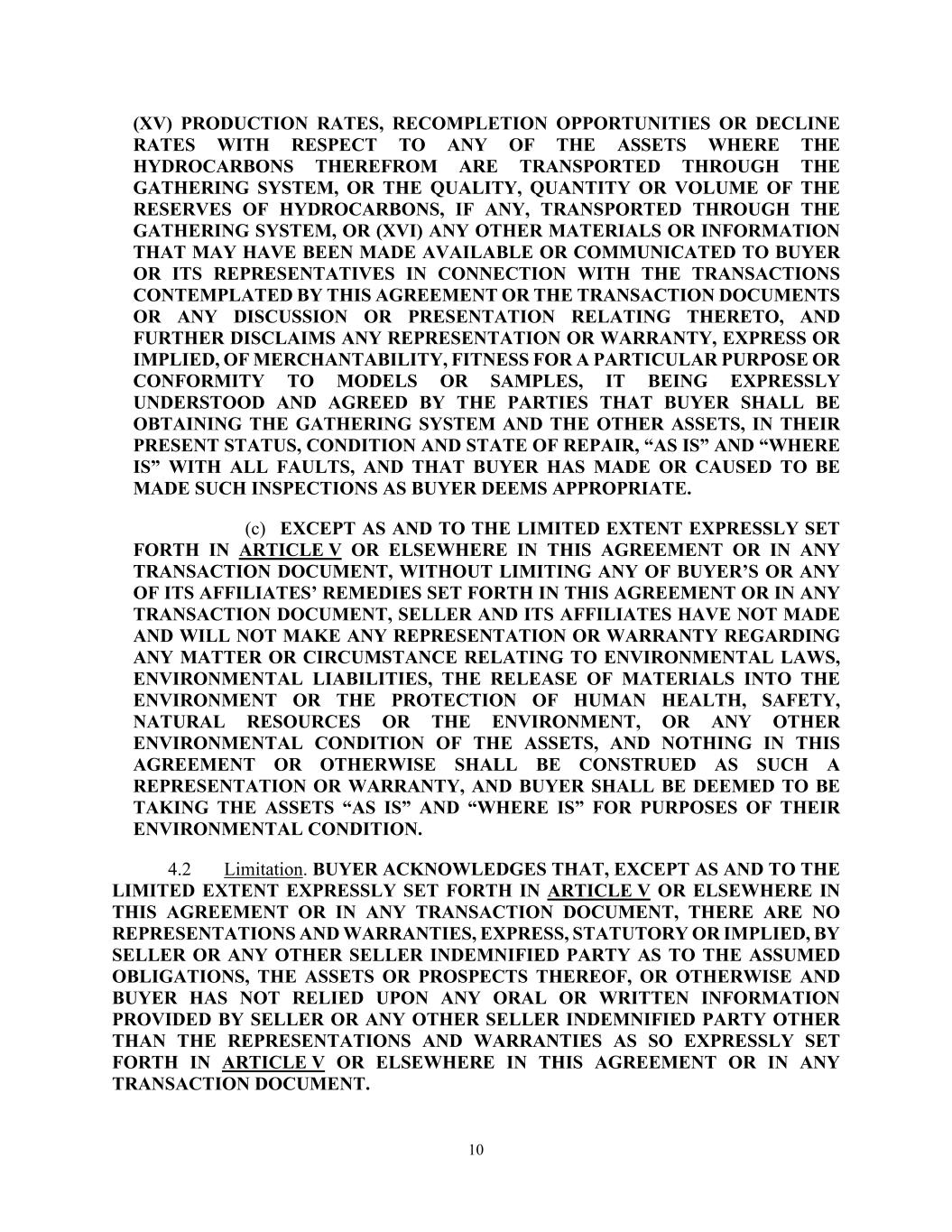 (XV) PRODUCTION RATES, RECOMPLETION OPPORTUNITIES OR DECLINE RATES WITH RESPECT TO ANY OF THE ASSETS WHERE THE HYDROCARBONS THEREFROM ARE TRANSPORTED THROUGH THE GATHERING SYSTEM, OR THE QUALITY, QUANTITY OR VOLUME OF THE RESERVES OF HYDROCARBONS, IF ANY, TRANSPORTED THROUGH THE GATHERING SYSTEM, OR (XVI) ANY OTHER MATERIALS OR INFORMATION THAT MAY HAVE BEEN MADE AVAILABLE OR COMMUNICATED TO BUYER OR ITS REPRESENTATIVES IN CONNECTION WITH THE TRANSACTIONS CONTEMPLATED BY THIS AGREEMENT OR THE TRANSACTION DOCUMENTS OR ANY DISCUSSION OR PRESENTATION RELATING THERETO, AND FURTHER DISCLAIMS ANY REPRESENTATION OR WARRANTY, EXPRESS OR IMPLIED, OF MERCHANTABILITY, FITNESS FOR A PARTICULAR PURPOSE OR CONFORMITY TO MODELS OR SAMPLES, IT BEING EXPRESSLY UNDERSTOOD AND AGREED BY THE PARTIES THAT BUYER SHALL BE OBTAINING THE GATHERING SYSTEM AND THE OTHER ASSETS, IN THEIR PRESENT STATUS, CONDITION AND STATE OF REPAIR, “AS IS” AND “WHERE IS” WITH ALL FAULTS, AND THAT BUYER HAS MADE OR CAUSED TO BE MADE SUCH INSPECTIONS AS BUYER DEEMS APPROPRIATE.

(c) EXCEPT AS AND TO THE LIMITED EXTENT EXPRESSLY SET FORTH IN ARTICLE V OR ELSEWHERE IN THIS AGREEMENT OR IN ANY TRANSACTION DOCUMENT, WITHOUT LIMITING ANY OF BUYER’S OR ANY OF ITS AFFILIATES’ REMEDIES SET FORTH IN THIS AGREEMENT OR IN ANY TRANSACTION DOCUMENT, SELLER AND ITS AFFILIATES HAVE NOT MADE AND WILL NOT MAKE ANY REPRESENTATION OR WARRANTY REGARDING ANY MATTER OR CIRCUMSTANCE RELATING TO ENVIRONMENTAL LAWS, ENVIRONMENTAL LIABILITIES, THE RELEASE OF MATERIALS INTO THE ENVIRONMENT OR THE PROTECTION OF HUMAN HEALTH, SAFETY, NATURAL RESOURCES OR THE ENVIRONMENT, OR ANY OTHER ENVIRONMENTAL CONDITION OF THE ASSETS, AND NOTHING IN THIS AGREEMENT OR OTHERWISE SHALL BE CONSTRUED AS SUCH A REPRESENTATION OR WARRANTY, AND BUYER SHALL BE DEEMED TO BE TAKING THE ASSETS “AS IS” AND “WHERE IS” FOR PURPOSES OF THEIR ENVIRONMENTAL CONDITION.

4.2 Limitation. BUYER ACKNOWLEDGES THAT, EXCEPT AS AND TO THE LIMITED EXTENT EXPRESSLY SET FORTH IN ARTICLE V OR ELSEWHERE IN THIS AGREEMENT OR IN ANY TRANSACTION DOCUMENT, THERE ARE NO REPRESENTATIONS AND WARRANTIES, EXPRESS, STATUTORY OR IMPLIED, BY SELLER OR ANY OTHER SELLER INDEMNIFIED PARTY AS TO THE ASSUMED OBLIGATIONS, THE ASSETS OR PROSPECTS THEREOF, OR OTHERWISE AND BUYER HAS NOT RELIED UPON ANY ORAL OR WRITTEN INFORMATION PROVIDED BY SELLER OR ANY OTHER SELLER INDEMNIFIED PARTY OTHER THAN THE REPRESENTATIONS AND WARRANTIES AS SO EXPRESSLY SET FORTH IN ARTICLE V OR ELSEWHERE IN THIS AGREEMENT OR IN ANY TRANSACTION DOCUMENT.

10